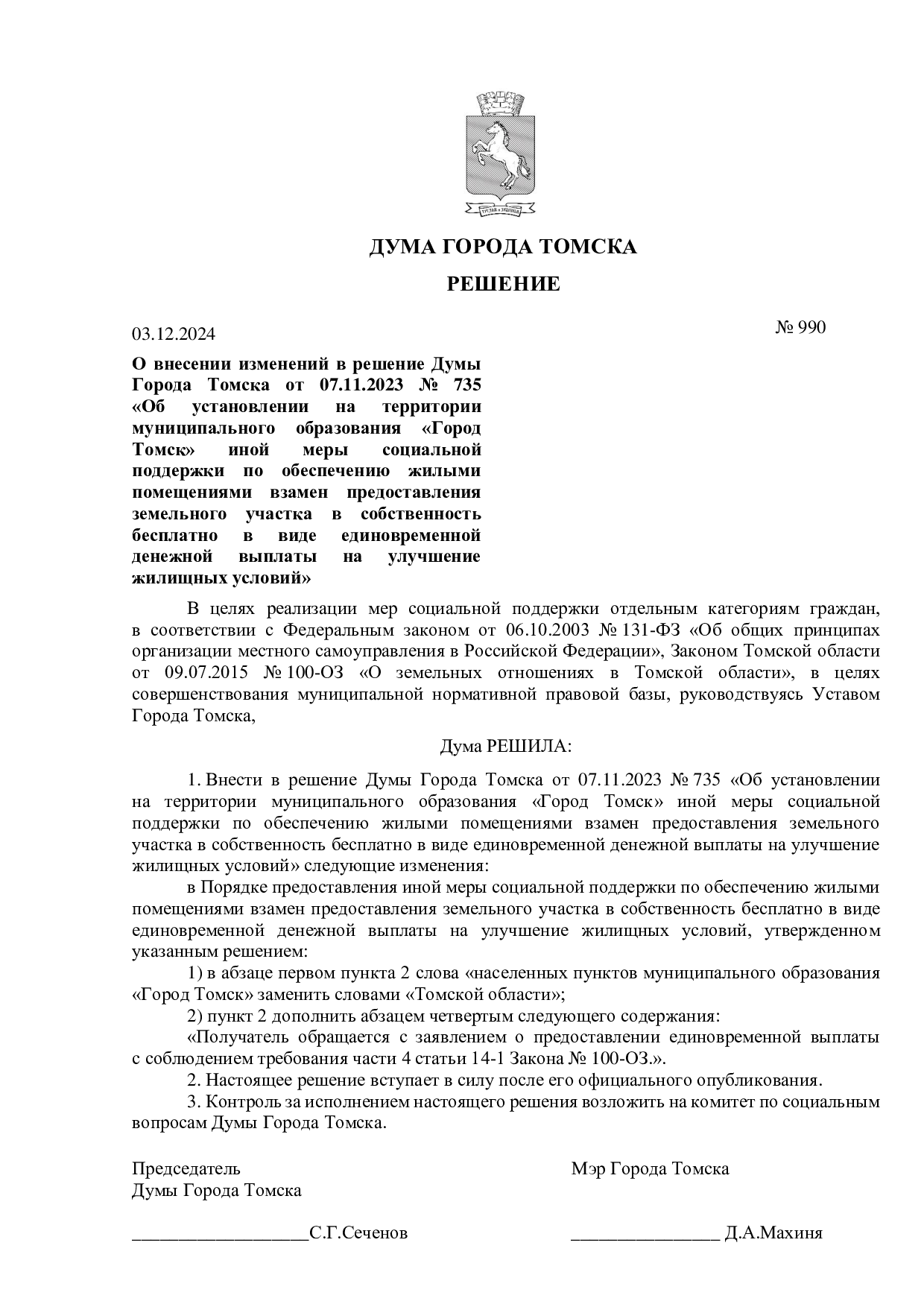 ДУМА ГОРОДА ТОМСКА

РЕШЕНИЕ

03.12.2024

№ 990

О внесении изменений в решение Думы Города Томска от 07.11.2023 № 735 «Об установлении на территории муниципального образования «Город Томск» иной меры социальной поддержки по обеспечению жилыми помещениями взамен предоставления земельного участка в собственность бесплатно в виде единовременной денежной выплаты на улучшение жилищных условий»

В целях реализации мер социальной поддержки отдельным категориям граждан, в соответствии с Федеральным законом от 06.10.2003 № 131-ФЗ «Об общих принципах организации местного самоуправления в Российской Федерации», Законом Томской области от 09.07.2015 № 100-ОЗ «О земельных отношениях в Томской области», в целях совершенствования муниципальной нормативной правовой базы, руководствуясь Уставом Города Томска,

Дума РЕШИЛА:

1. Внести в решение Думы Города Томска от 07.11.2023 № 735 «Об установлении на территории муниципального образования «Город Томск» иной меры социальной поддержки по обеспечению жилыми помещениями взамен предоставления земельного участка в собственность бесплатно в виде единовременной денежной выплаты на улучшение жилищных условий» следующие изменения:

в Порядке предоставления иной меры социальной поддержки по обеспечению жилыми помещениями взамен предоставления земельного участка в собственность бесплатно в виде единовременной денежной выплаты на улучшение жилищных условий, утвержденном указанным решением:

1) в абзаце первом пункта 2 слова «населенных пунктов муниципального образования «Город Томск» заменить словами «Томской области»;

2) пункт 2 дополнить абзацем четвертым следующего содержания:

«Получатель обращается с заявлением о предоставлении единовременной выплаты с соблюдением требования части 4 статьи 14-1 Закона № 100-ОЗ.».

2. Настоящее решение вступает в силу после его официального опубликования.

3. Контроль за исполнением настоящего решения возложить на комитет по социальным вопросам Думы Города Томска.

Председатель
Думы Города Томска

____С.Г.Сеченов

Мэр Города Томска

____ Д.А.Махиня